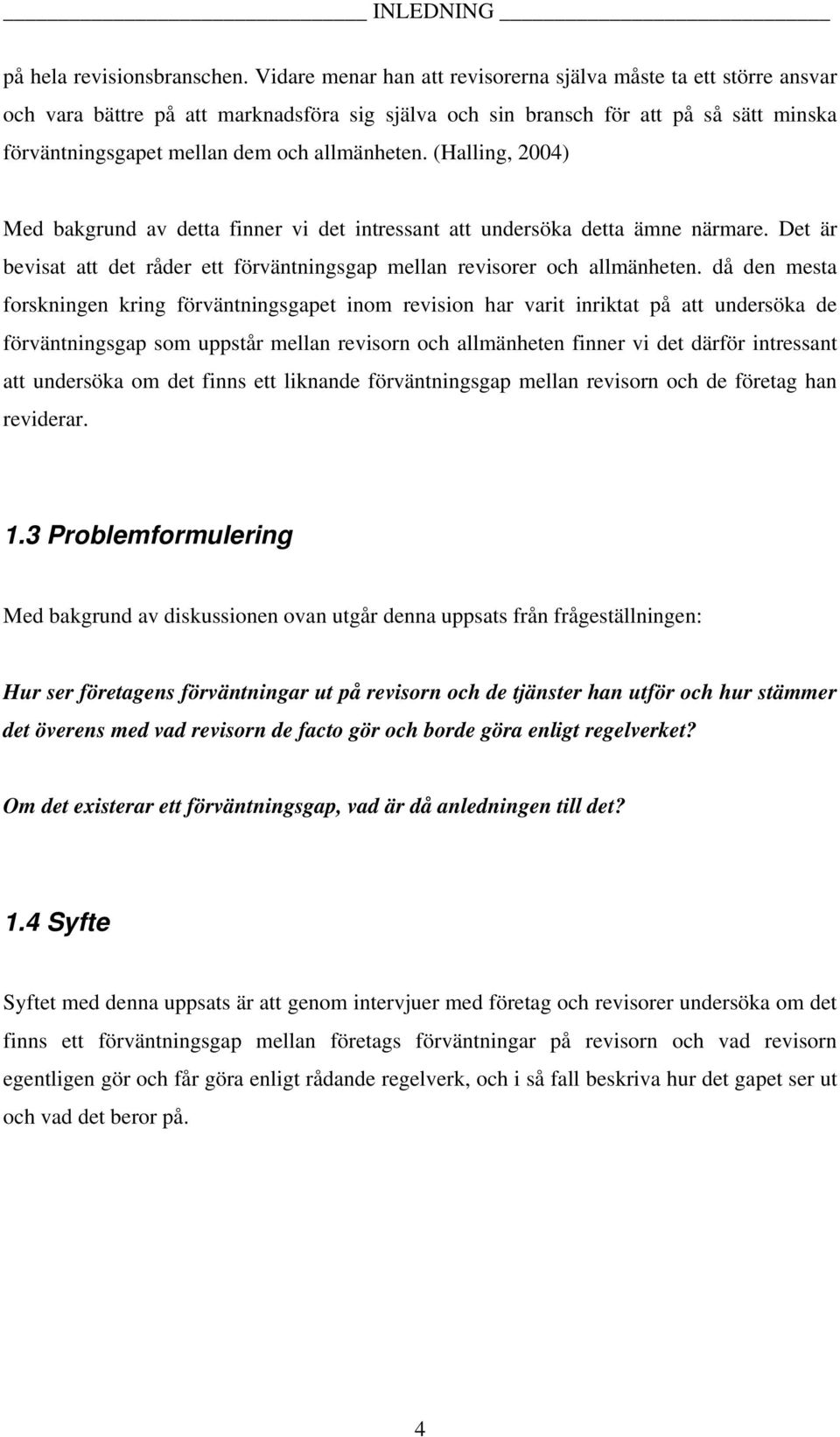 INLEDNING

på hela revisionsbranschen. Vidare menar han att revisorerna själva måste ta ett större ansvar och vara bättre på att marknadsföra sig själva och sin bransch för att på så sätt minska förväntningsgapet mellan dem och allmänheten. (Halling, 2004)

Med bakgrund av detta finner vi det intressant att undersöka detta ämne närmare. Det är bevisat att det råder ett förväntningsgap mellan revisorer och allmänheten. då den mesta forskningen kring förväntningsgapet inom revision har varit inriktat på att undersöka de förväntningsgap som uppstår mellan revisorn och allmänheten finner vi det därför intressant att undersöka om det finns ett liknande förväntningsgap mellan revisorn och de företag han reviderar.

1.3 Problemformulering

Med bakgrund av diskussionen ovan utgår denna uppsats från frågeställningen:

Hur ser företagens förväntningar ut på revisorn och de tjänster han utför och hur stämmer det överens med vad revisorn de facto gör och borde göra enligt regelverket?

Om det existerar ett förväntningsgap, vad är då anledningen till det?

1.4 Syfte

Syftet med denna uppsats är att genom intervjuer med företag och revisorer undersöka om det finns ett förväntningsgap mellan företags förväntningar på revisorn och vad revisorn egentligen gör och får göra enligt rådande regelverk, och i så fall beskriva hur det gapet ser ut och vad det beror på.

4